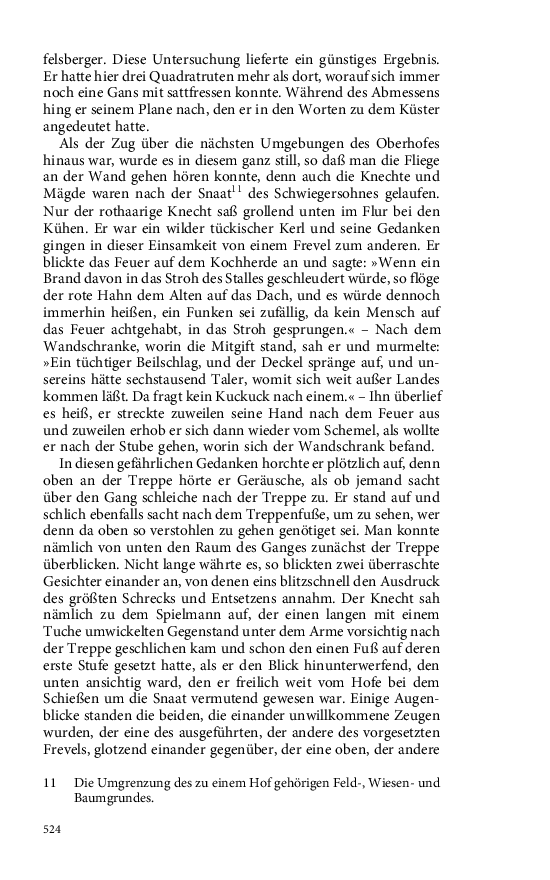 felsberger. Diese Untersuchung lieferte ein günstiges Ergebnis. Er hatte hier drei Quadratruten mehr als dort, worauf sich immer noch eine Gans mit sattfressen konnte. Während des Abmessens hing er seinem Plane nach, den er in den Worten zu dem Küster angedeutet hatte.

Als der Zug über die nächsten Umgebungen des Oberhofes hinaus war, wurde es in diesem ganz still, so daß man die Fliege an der Wand gehen hören konnte, denn auch die Knechte und Mägde waren nach der Snaat$^{11}$ des Schwiegersohnes gelaufen. Nur der rothaarige Knecht saß grollend unten im Flur bei den Kühen. Er war ein wilder tückischer Kerl und seine Gedanken gingen in dieser Einsamkeit von einem Frevel zum anderen. Er blickte das Feuer auf dem Kochherde an und sagte: »Wenn ein Brand davon in das Stroh des Stalles geschleudert würde, so flöge der rote Hahn dem Alten auf das Dach, und es würde dennoch immerhin heißen, ein Funken sei zufällig, da kein Mensch auf das Feuer achtgehabt, in das Stroh gesprungen.« – Nach dem Wandschranke, worin die Mitgift stand, sah er und murmelte: »Ein tüchtiger Beilschlag, und der Deckel spränge auf, und unsereins hätte sechstausend Taler, womit sich weit außer Landes kommen läßt. Da fragt kein Kuckuck nach einem.« – Ihn überlief es heiß, er streckte zuweilen seine Hand nach dem Feuer aus und zuweilen erhob er sich dann wieder vom Schemel, als wollte er nach der Stube gehen, worin sich der Wandschrank befand.

In diesen gefährlichen Gedanken horchte er plötzlich auf, denn oben an der Treppe hörte er Geräusche, als ob jemand sacht über den Gang schleiche nach der Treppe zu. Er stand auf und schlich ebenfalls sacht nach dem Treppenfuße, um zu sehen, wer denn da oben so verstohlen zu gehen genötiget sei. Man konnte nämlich von unten den Raum des Ganges zunächst der Treppe überblicken. Nicht lange währte es, so blickten zwei überraschte Gesichter einander an, von denen eins blitzschnell den Ausdruck des größten Schrecks und Entsetzens annahm. Der Knecht sah nämlich zu dem Spielmann auf, der einen langen mit einem Tuche umwickelten Gegenstand unter dem Arme vorsichtig nach der Treppe geschlichen kam und schon den einen Fuß auf deren erste Stufe gesetzt hatte, als er den Blick hinunterwerfend, den unten ansichtig ward, den er freilich weit vom Hofe bei dem Schießen um die Snaat vermutend gewesen war. Einige Augenblicke standen die beiden, die einander unwillkommene Zeugen wurden, der eine des ausgeführten, der andere des vorgesetzten Frevels, glotzend einander gegenüber, der eine oben, der andere

11 Die Umgrenzung des zu einem Hof gehörigen Feld-, Wiesen- und Baumgrundes.

524